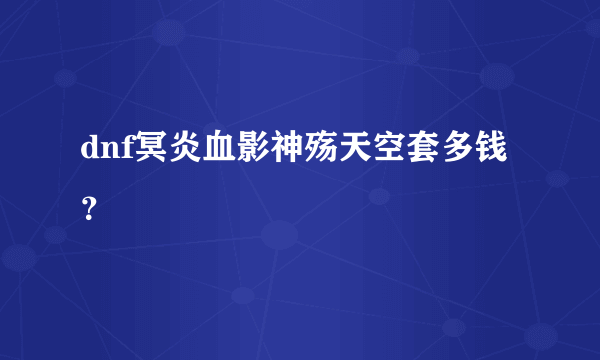 dnf冥炎血影神殇天空套多钱？